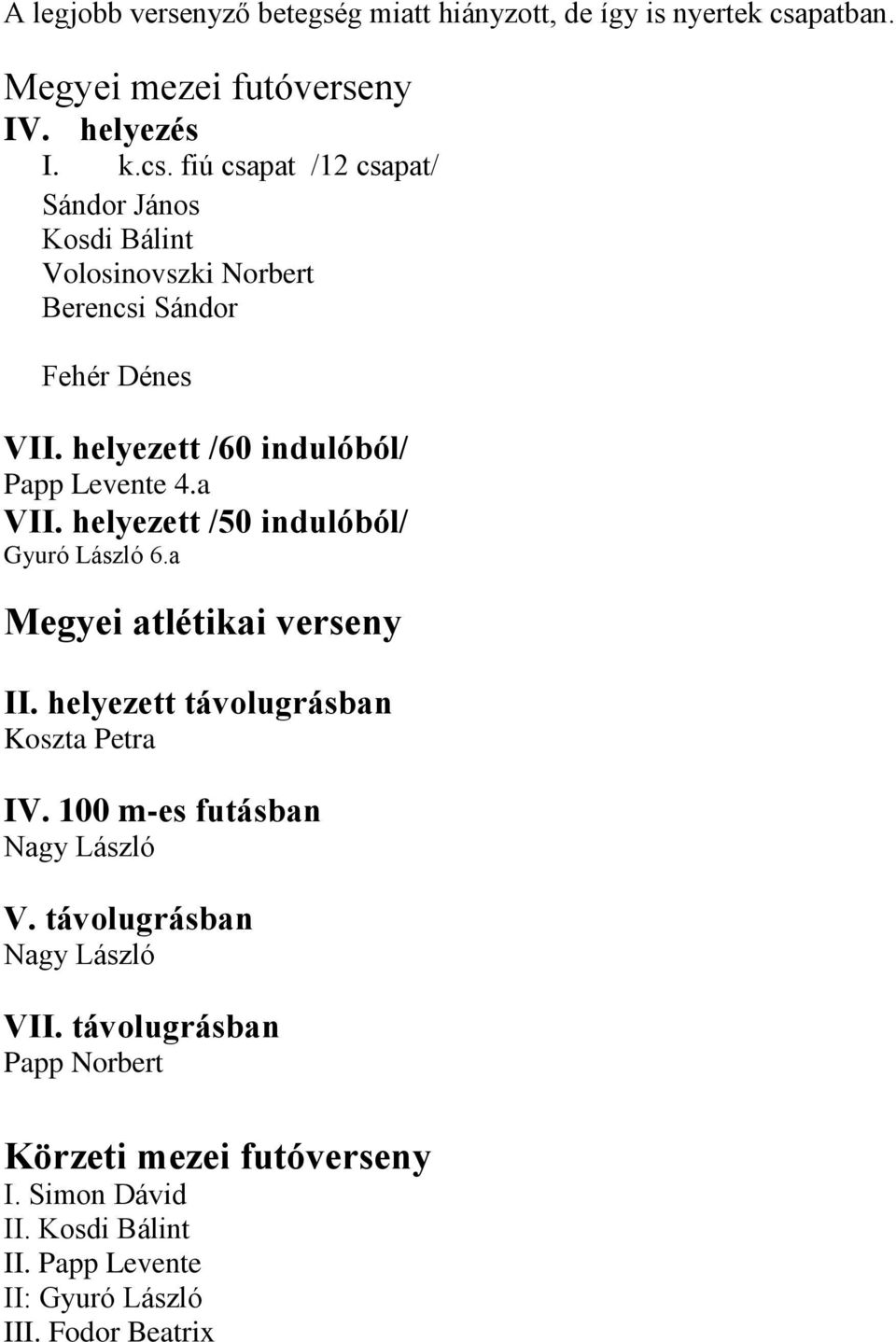 A legjobb versenyző betegség miatt hiányzott, de így is nyertek csapatban.

Megyei mezei futóverseny
IV. helyezés
I. k.cs. fiú csapat /12 csapat/
Sándor János
Kosdi Bálint
Volosinovszki Norbert
Berencsi Sándor

Fehér Dénes

VII. helyezett /60 indulóból/
Papp Levente 4.a
VII. helyezett /50 indulóból/
Gyuró László 6.a

Megyei atlétikai verseny

II. helyezett távolugrásban
Koszta Petra

IV. 100 m-es futásban
Nagy László

V. távolugrásban
Nagy László

VII. távolugrásban
Papp Norbert

Körzeti mezei futóverseny
I. Simon Dávid
II. Kosdi Bálint
II. Papp Levente
II: Gyuró László
III. Fodor Beatrix